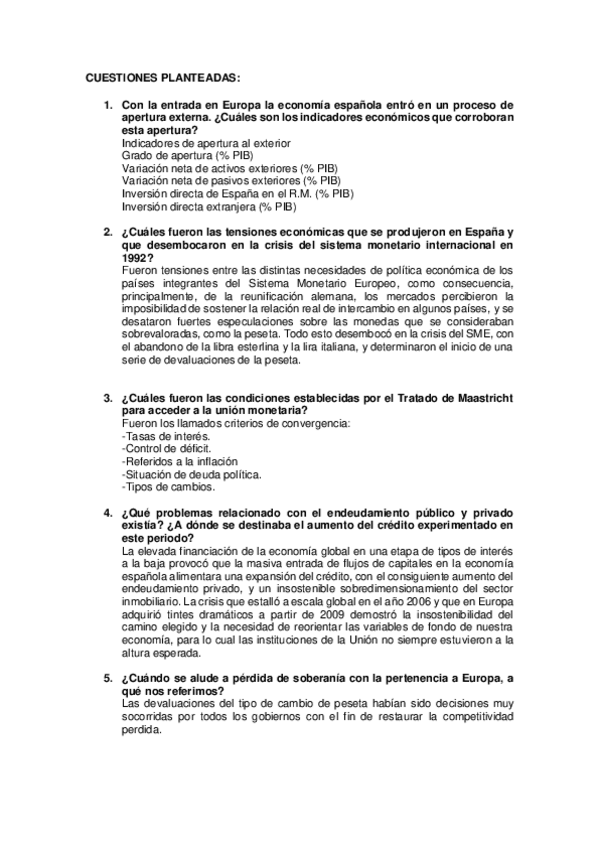 CUESTIONES PLANTEADAS:

1. Con la entrada en Europa la economía española entró en un proceso de apertura externa. ¿Cuáles son los indicadores económicos que corroboran esta apertura?
Indicadores de apertura al exterior
Grado de apertura (% PIB)
Variación neta de activos exteriores (% PIB)
Variación neta de pasivos exteriores (% PIB)
Inversión directa de España en el R.M. (% PIB)
Inversión directa extranjera (% PIB)

2. ¿Cuáles fueron las tensiones económicas que se produjeron en España y que desembocaron en la crisis del sistema monetario internacional en 1992?
Fueron tensiones entre las distintas necesidades de política económica de los países integrantes del Sistema Monetario Europeo, como consecuencia, principalmente, de la reunificación alemana, los mercados percibieron la imposibilidad de sostener la relación real de intercambio en algunos países, y se desataron fuertes especulaciones sobre las monedas que se consideraban sobrevaloradas, como la peseta. Todo esto desembocó en la crisis del SME, con el abandono de la libra esterlina y la lira italiana, y determinaron el inicio de una serie de devaluaciones de la peseta.

3. ¿Cuáles fueron las condiciones establecidas por el Tratado de Maastricht para acceder a la unión monetaria?
Fueron los llamados criterios de convergencia:
-Tasas de interés.
-Control de déficit.
-Referidos a la inflación
-Situación de deuda política.
-Tipos de cambios.

4. ¿Qué problemas relacionado con el endeudamiento público y privado existía? ¿A dónde se destinaba el aumento del crédito experimentado en este periodo?
La elevada financiación de la economía global en una etapa de tipos de interés a la baja provocó que la masiva entrada de flujos de capitales en la economía española alimentara una expansión del crédito, con el consiguiente aumento del endeudamiento privado, y un insostenible sobredimensionamiento del sector inmobiliario. La crisis que estalló a escala global en el año 2006 y que en Europa adquirió tintes dramáticos a partir de 2009 demostró la insostenibilidad del camino elegido y la necesidad de reorientar las variables de fondo de nuestra economía, para lo cual las instituciones de la Unión no siempre estuvieron a la altura esperada.

5. ¿Cuándo se alude a pérdida de soberanía con la pertenencia a Europa, a qué nos referimos?
Las devaluaciones del tipo de cambio de peseta habían sido decisiones muy socorridas por todos los gobiernos con el fin de restaurar la competitividad perdida.